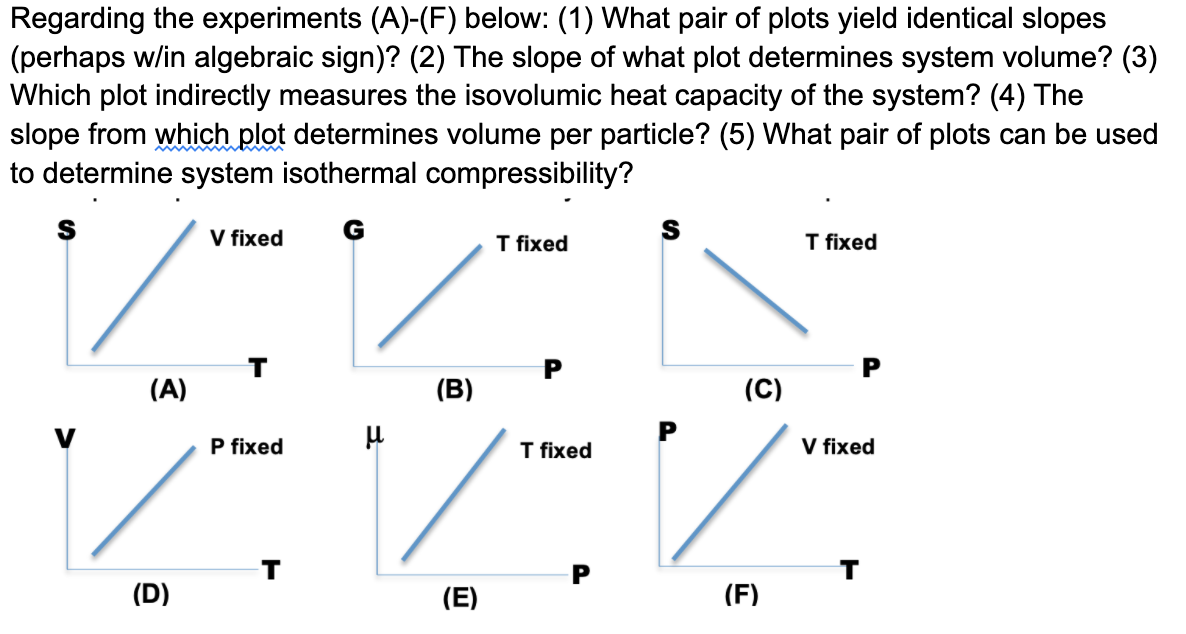 Regarding the experiments (A)-(F) below: (1) What pair of plots yield identical slopes (perhaps w/in algebraic sign)? (2) The slope of what plot determines system volume? (3) Which plot indirectly measures the isovolumic heat capacity of the system? (4) The slope from which plot determines volume per particle? (5) What pair of plots can be used to determine system isothermal compressibility?

S
V fixed
T
(A)

G
T fixed
P
(B)

S
T fixed
P
(C)

V
P fixed
T
(D)

$\mu$
T fixed
P
(E)

P
V fixed
T
(F)